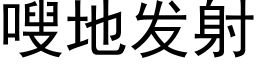 嗖地发射